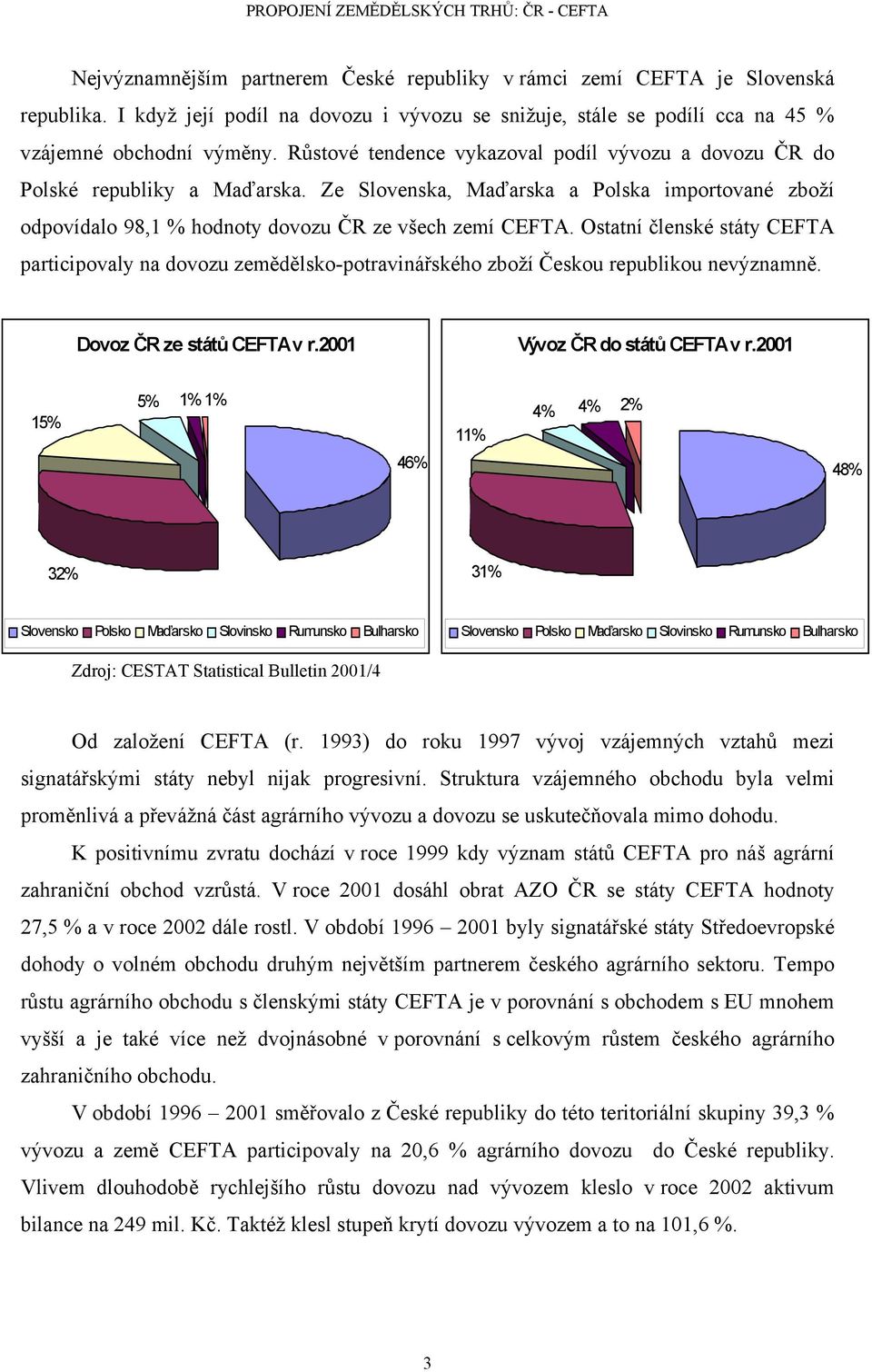 PROPOJENÍ ZEMĚDĚLSKÝCH TRHŮ: ČR - CEFTA

Nejvýznamnějším partnerem České republiky v rámci zemí CEFTA je Slovenská republika. I když její podíl na dovozu i vývozu se snižuje, stále se podílí cca na 45 % vzájemné obchodní výměny. Růstové tendence vykazoval podíl vývozu a dovozu ČR do Polské republiky a Maďarska. Ze Slovenska, Maďarska a Polska importované zboží odpovídalo 98,1 % hodnoty dovozu ČR ze všech zemí CEFTA. Ostatní členské státy CEFTA participovaly na dovozu zemědělsko-potravinářského zboží Českou republikou nevýznamně.

Dovoz ČR ze států CEFTA v r.2001

15%
5%
1%
1%
46%
32%

Slovensko Polsko Maďarsko Slovinsko Rumunsko Bulharsko

Vývoz ČR do států CEFTA v r.2001

11%
4%
4%
2%
48%
31%

Slovensko Polsko Maďarsko Slovinsko Rumunsko Bulharsko

Zdroj: CESTAT Statistical Bulletin 2001/4

Od založení CEFTA (r. 1993) do roku 1997 vývoj vzájemných vztahů mezi signatářskými státy nebyl nijak progresivní. Struktura vzájemného obchodu byla velmi proměnlivá a převážná část agrárního vývozu a dovozu se uskutečňovala mimo dohodu.

K positivnímu zvratu dochází v roce 1999 kdy význam států CEFTA pro náš agrární zahraniční obchod vzrůstá. V roce 2001 dosáhl obrat AZO ČR se státy CEFTA hodnoty 27,5 % a v roce 2002 dále rostl. V období 1996 – 2001 byly signatářské státy Středoevropské dohody o volném obchodu druhým největším partnerem českého agrárního sektoru. Tempo růstu agrárního obchodu s členskými státy CEFTA je v porovnání s obchodem s EU mnohem vyšší a je také více než dvojnásobné v porovnání s celkovým růstem českého agrárního zahraničního obchodu.

V období 1996 – 2001 směřovalo z České republiky do této teritoriální skupiny 39,3 % vývozu a země CEFTA participovaly na 20,6 % agrárního dovozu do České republiky. Vlivem dlouhodobě rychlejšího růstu dovozu nad vývozem kleslo v roce 2002 aktivum bilance na 249 mil. Kč. Taktéž klesl stupeň krytí dovozu vývozem a to na 101,6 %.

3